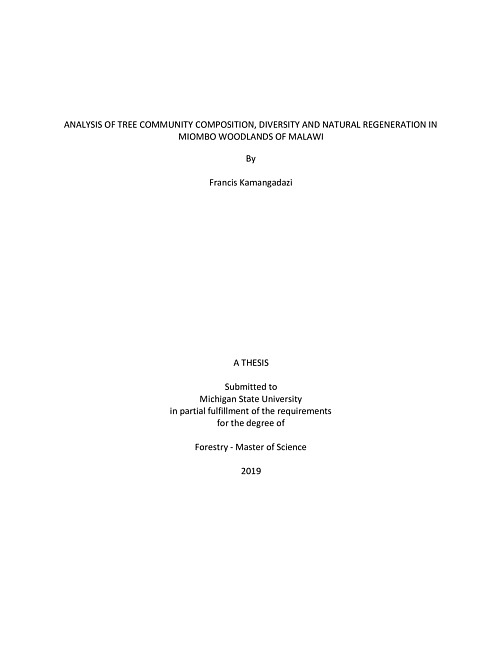 ANALYSIS OF TREE COMMUNITY COMPOSITION, DIVERSITY AND NATURAL REGENERATION IN MIOMBO WOODLANDS OF MALAWI

By

Francis Kamangadazi

A THESIS

Submitted to
Michigan State University
in partial fulfillment of the requirements
for the degree of

Forestry - Master of Science

2019